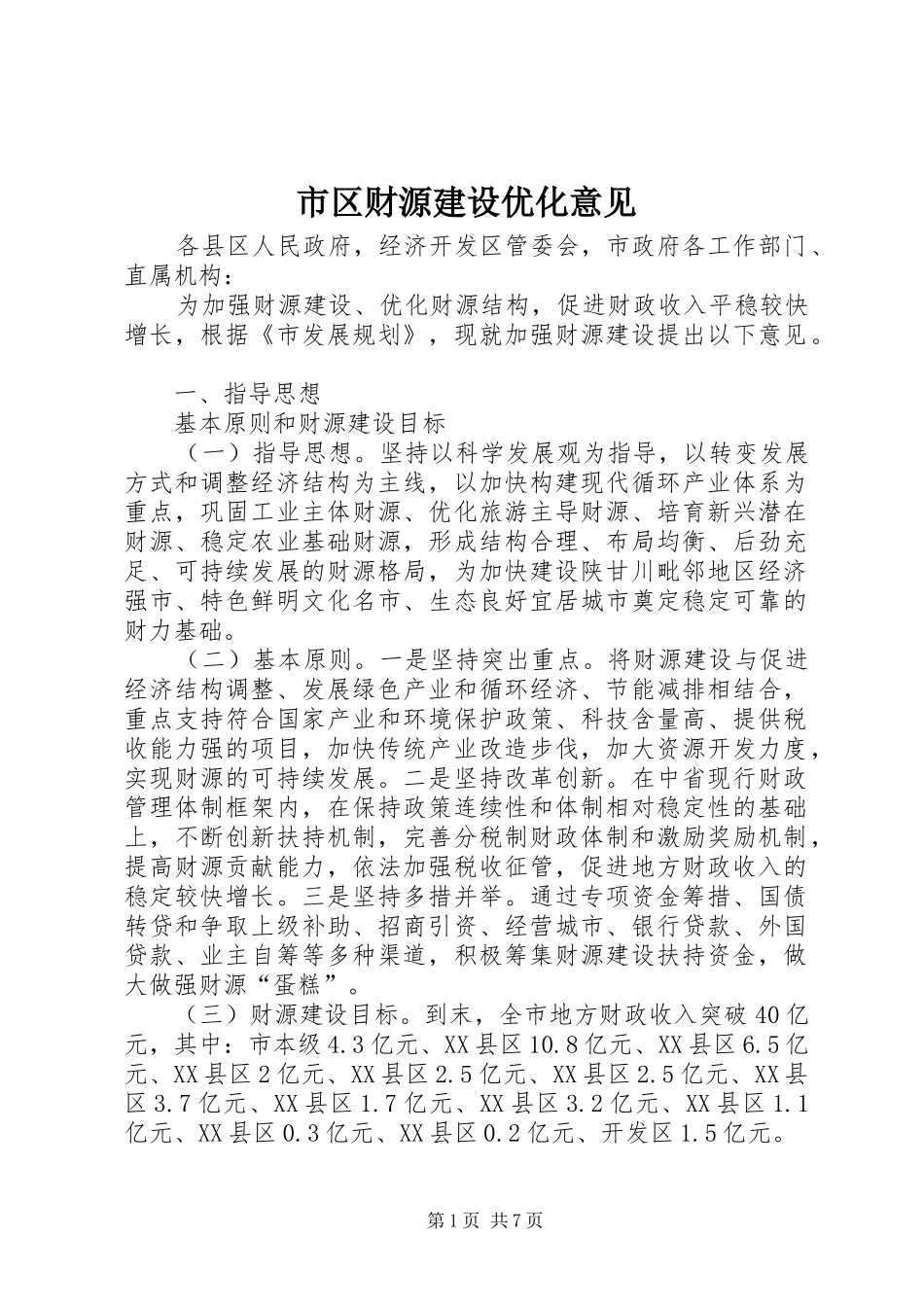 市区财源建设优化意见

各县区人民政府，经济开发区管委会，市政府各工作部门、直属机构：

为加强财源建设、优化财源结构，促进财政收入平稳较快增长，根据《市发展规划》，现就加强财源建设提出以下意见。

一、指导思想

基本原则和财源建设目标

（一）指导思想。坚持以科学发展观为指导，以转变发展方式和调整经济结构为主线，以加快构建现代循环产业体系为重点，巩固工业主体财源、优化旅游主导财源、培育新兴潜在财源、稳定农业基础财源，形成结构合理、布局均衡、后劲充足、可持续发展的财源格局，为加快建设陕甘川毗邻地区经济强市、特色鲜明文化名市、生态良好宜居城市奠定稳定可靠的财力基础。

（二）基本原则。一是坚持突出重点。将财源建设与促进经济结构调整、发展绿色产业和循环经济、节能减排相结合，重点支持符合国家产业和环境保护政策、科技含量高、提供税收能力强的项目，加快传统产业改造步伐，加大资源开发力度，实现财源的可持续发展。二是坚持改革创新。在中省现行财政管理体制框架内，在保持政策连续性和体制相对稳定性的基础上，不断创新扶持机制，完善分税制财政体制和激励奖励机制，提高财源贡献能力，依法加强税收征管，促进地方财政收入的稳定较快增长。三是坚持多措并举。通过专项资金筹措、国债转贷和争取上级补助、招商引资、经营城市、银行贷款、外国贷款、业主自筹等多种渠道，积极筹集财源建设扶持资金，做大做强财源“蛋糕”。

（三）财源建设目标。到末，全市地方财政收入突破40亿元，其中：市本级4.3亿元、XX县区10.8亿元、XX县区6.5亿元、XX县区2亿元、XX县区2.5亿元、XX县区2.5亿元、XX县区3.7亿元、XX县区1.7亿元、XX县区3.2亿元、XX县区1.1亿元、XX县区0.3亿元、XX县区0.2亿元、开发区1.5亿元。

第1页 共7页